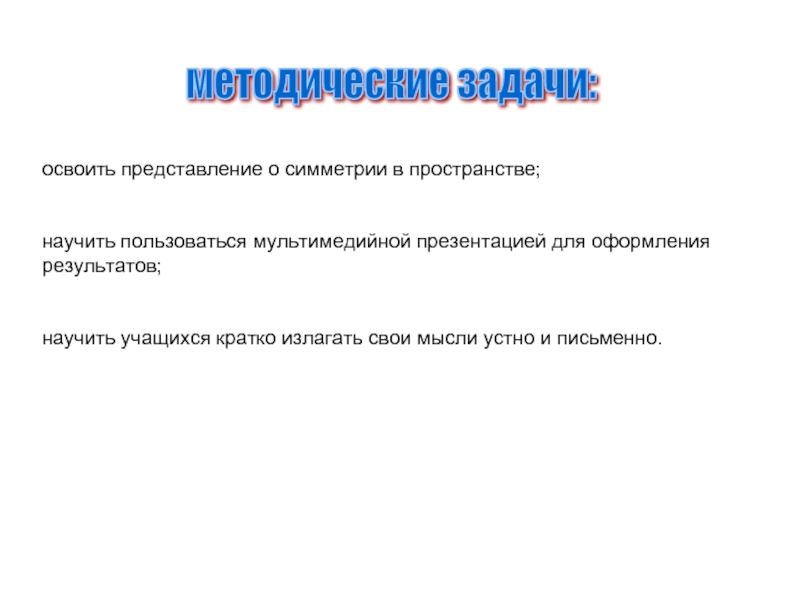 методические задачи:

освоить представление о симметрии в пространстве;

научить пользоваться мультимедийной презентацией для оформления результатов;

научить учащихся кратко излагать свои мысли устно и письменно.